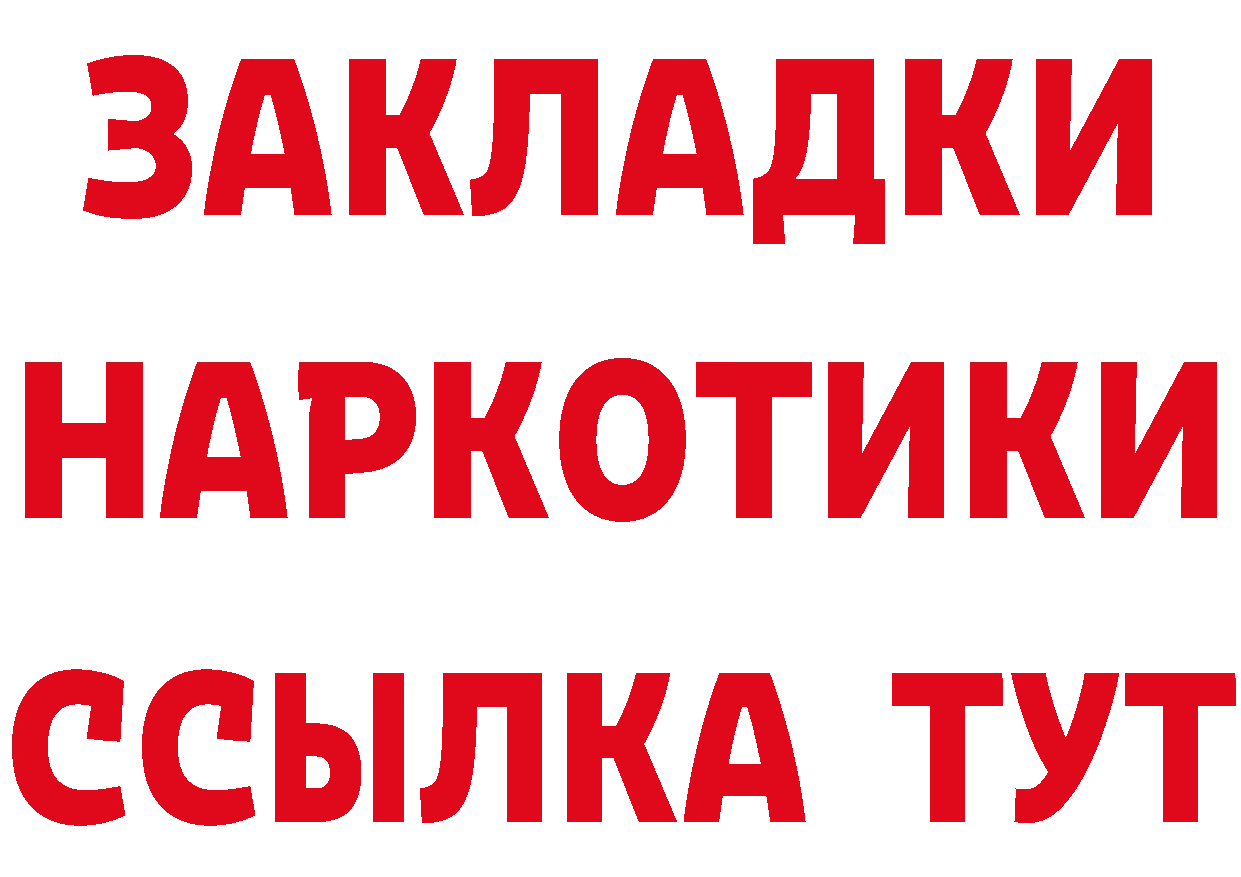 ЗАКЛАДКИ НАРКОТИКИ ССЫЛКА ТУТ